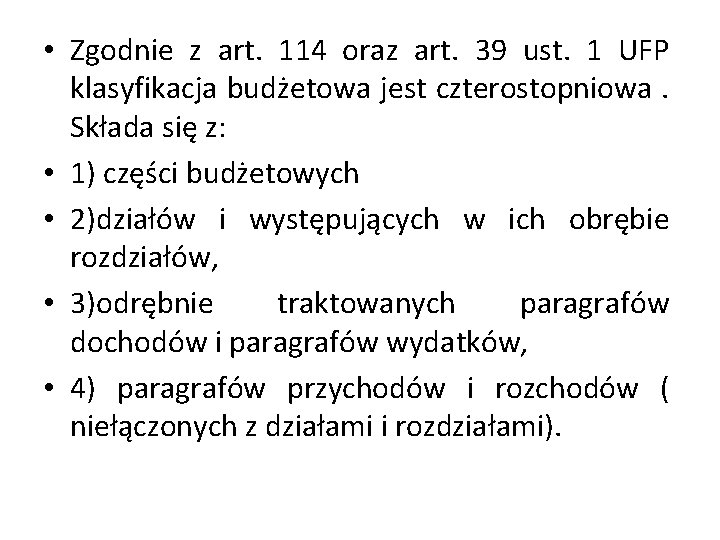 • Zgodnie z art. 114 oraz art. 39 ust. 1 UFP klasyfikacja budżetowa jest czterostopniowa . Składa się z:

• 1) części budżetowych

• 2)działów i występujących w ich obrębie rozdziałów,

• 3)odrębnie traktowanych paragrafów dochodów i paragrafów wydatków,

• 4) paragrafów przychodów i rozchodów ( niełączonych z działami i rozdziałami).